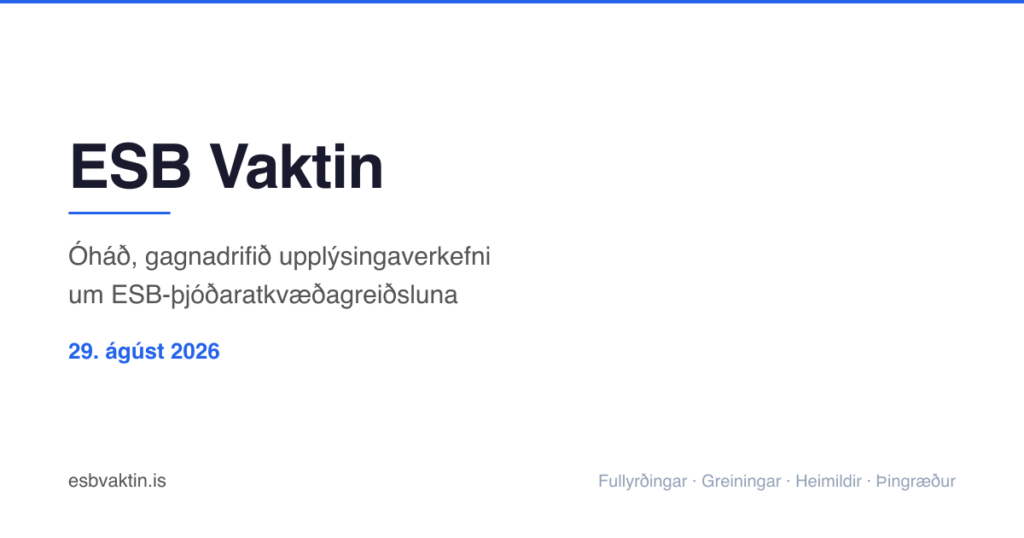 ESB Vaktin

Óháð, gagnadrifið upplýsingaverkefni um ESB-þjóðaratkvæðagreiðsluna

29. ágúst 2026

esbvaktin.is

Fullyrðingar · Greiningar · Heimildir · Þingræður